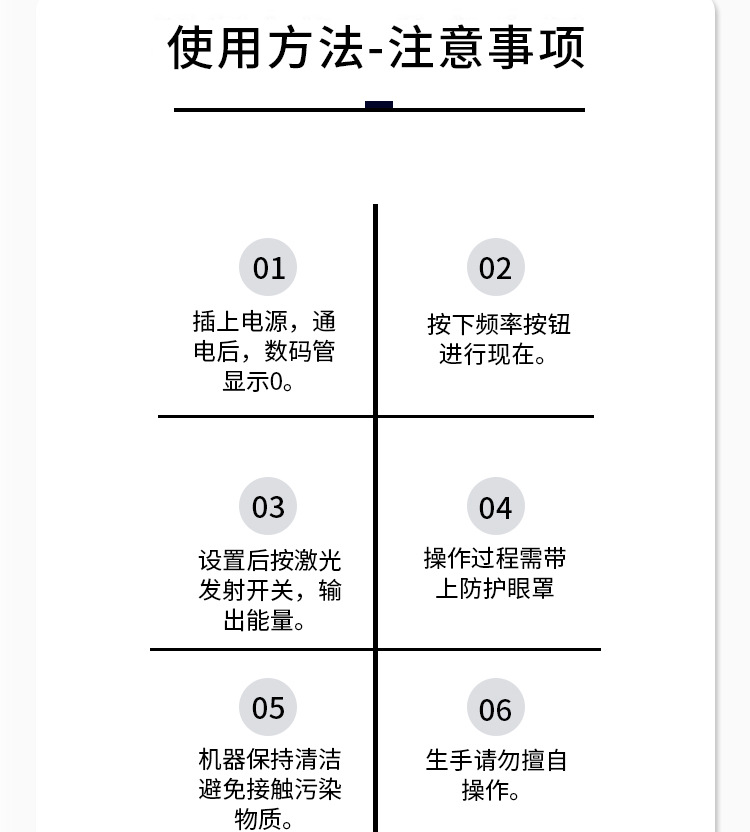 使用方法-注意事项

01

插上电源，通电后，数码管显示0。

02

按下频率按钮进行现在。

03

设置后按激光发射开关，输出能量。

04

操作过程需带上防护眼罩

05

机器保持清洁避免接触污染物质。

06

生手请勿擅自操作。